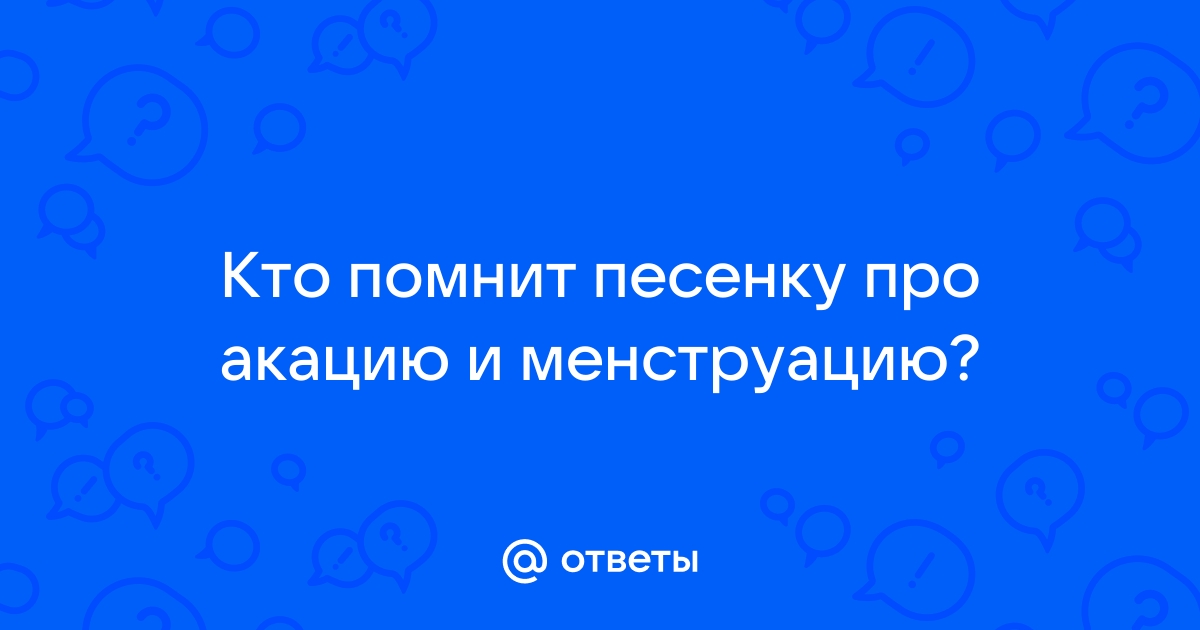 Кто помнит песенку про акацию и менструацию?

@ ответы